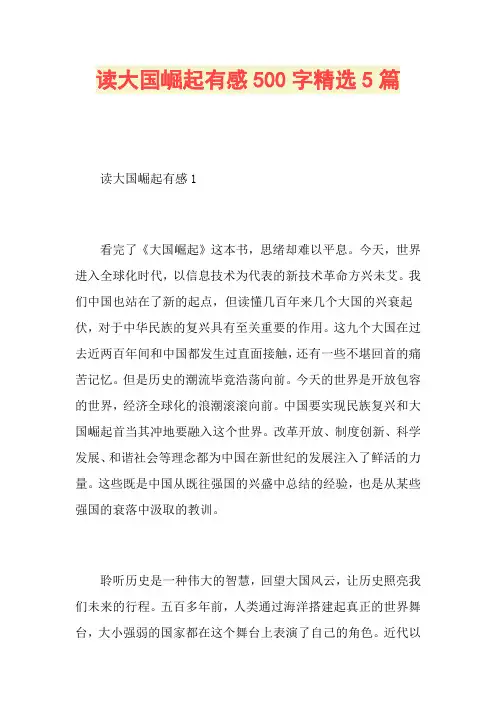 读大国崛起有感 500 字精选 5 篇

读大国崛起有感 1

看完了《大国崛起》这本书，思绪却难以平息。今天，世界进入全球化时代，以信息技术为代表的新技术革命方兴未艾。我们中国也站在了新的起点，但读懂几百年来几个大国的兴衰起伏，对于中华民族的复兴具有至关重要的作用。这九个大国在过去近两百年间和中国都发生过直面接触，还有一些不堪回首的痛苦记忆。但是历史的潮流毕竟浩荡向前。今天的世界是开放包容的世界，经济全球化的浪潮滚滚向前。中国要实现民族复兴和大国崛起首当其冲地要融入这个世界。改革开放、制度创新、科学发展、和谐社会等理念都为中国在新世纪的发展注入了鲜活的力量。这些既是中国从既往强国的兴盛中总结的经验，也是从某些强国的衰落中汲取的教训。

聆听历史是一种伟大的智慧，回望大国风云，让历史照亮我们未来的行程。五百多年前，人类通过海洋搭建起真正的世界舞台，大小强弱的国家都在这个舞台上表演了自己的角色。近代以